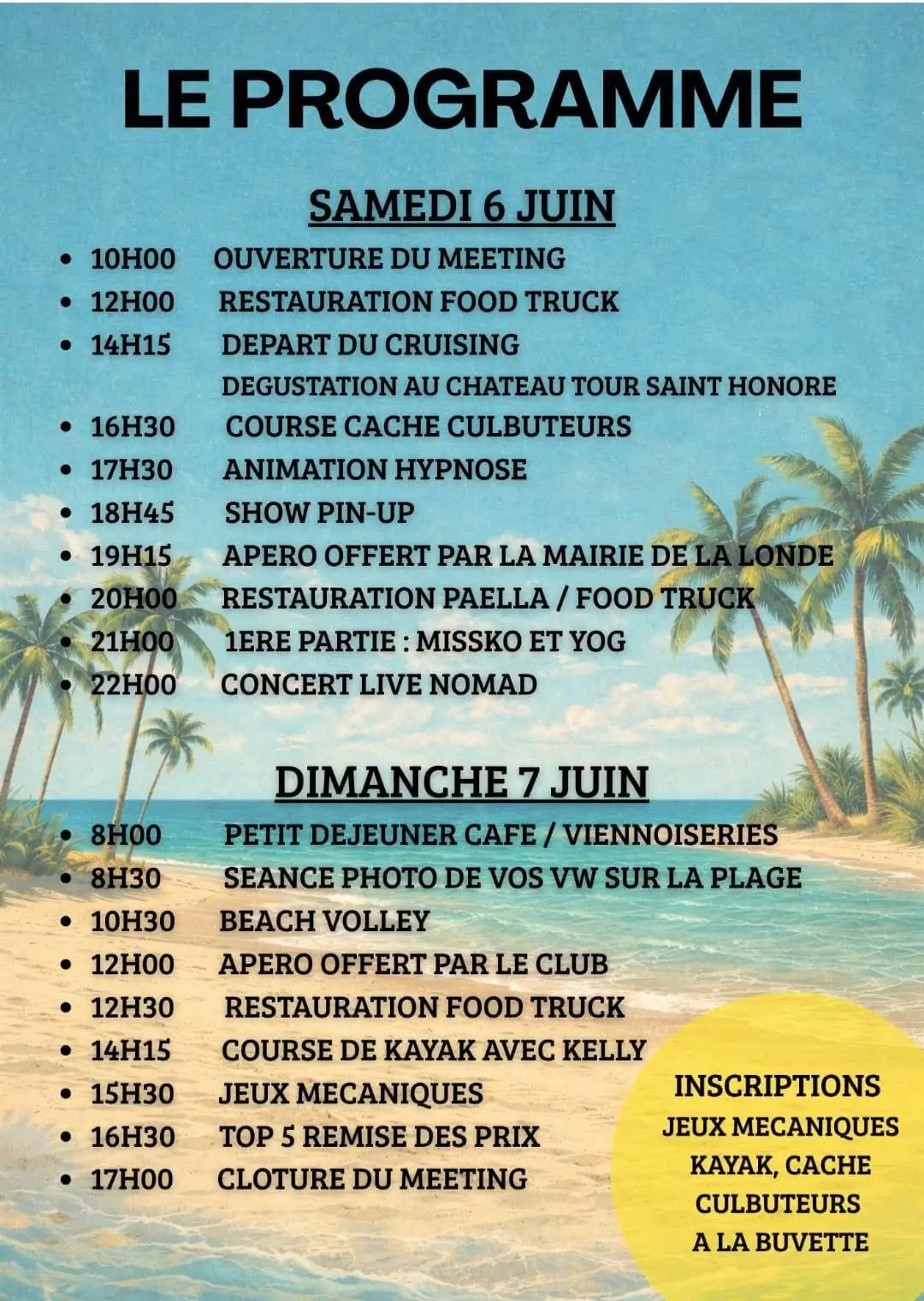 LE PROGRAMME

SAMEDI 6 JUIN

- 10H00 OUVERTURE DU MEETING
- 12H00 RESTAURATION FOOD TRUCK
- 14H15 DEPART DU CRUISING
DEGUSTATION AU CHATEAU TOUR SAINT HONORE
- 16H30 COURSE CACHE CULBUTEURS
- 17H30 ANIMATION HYPNOSE
- 18H45 SHOW PIN-UP
- 19H15 APERO OFFERT PAR LA MAIRIE DE LA LONDE
- 20H00 RESTAURATION PAELLA / FOOD TRUCK
- 21H00 1ERE PARTIE : MISSKO ET YOG
- 22H00 CONCERT LIVE NOMAD

DIMANCHE 7 JUIN

- 8H00 PETIT DEJEUNER CAFE / VIENNOISERIES
- 8H30 SEANCE PHOTO DE VOS VW SUR LA PLAGE
- 10H30 BEACH VOLLEY
- 12H00 APERO OFFERT PAR LE CLUB
- 12H30 RESTAURATION FOOD TRUCK
- 14H15 COURSE DE KAYAK AVEC KELLY
- 15H30 JEUX MECANIQUES
- 16H30 TOP 5 REMISE DES PRIX
- 17H00 CLOTURE DU MEETING

INSCRIPTIONS
JEUX MECANIQUES
KAYAK, CACHE
CULBUTEURS
A LA BUVETTE